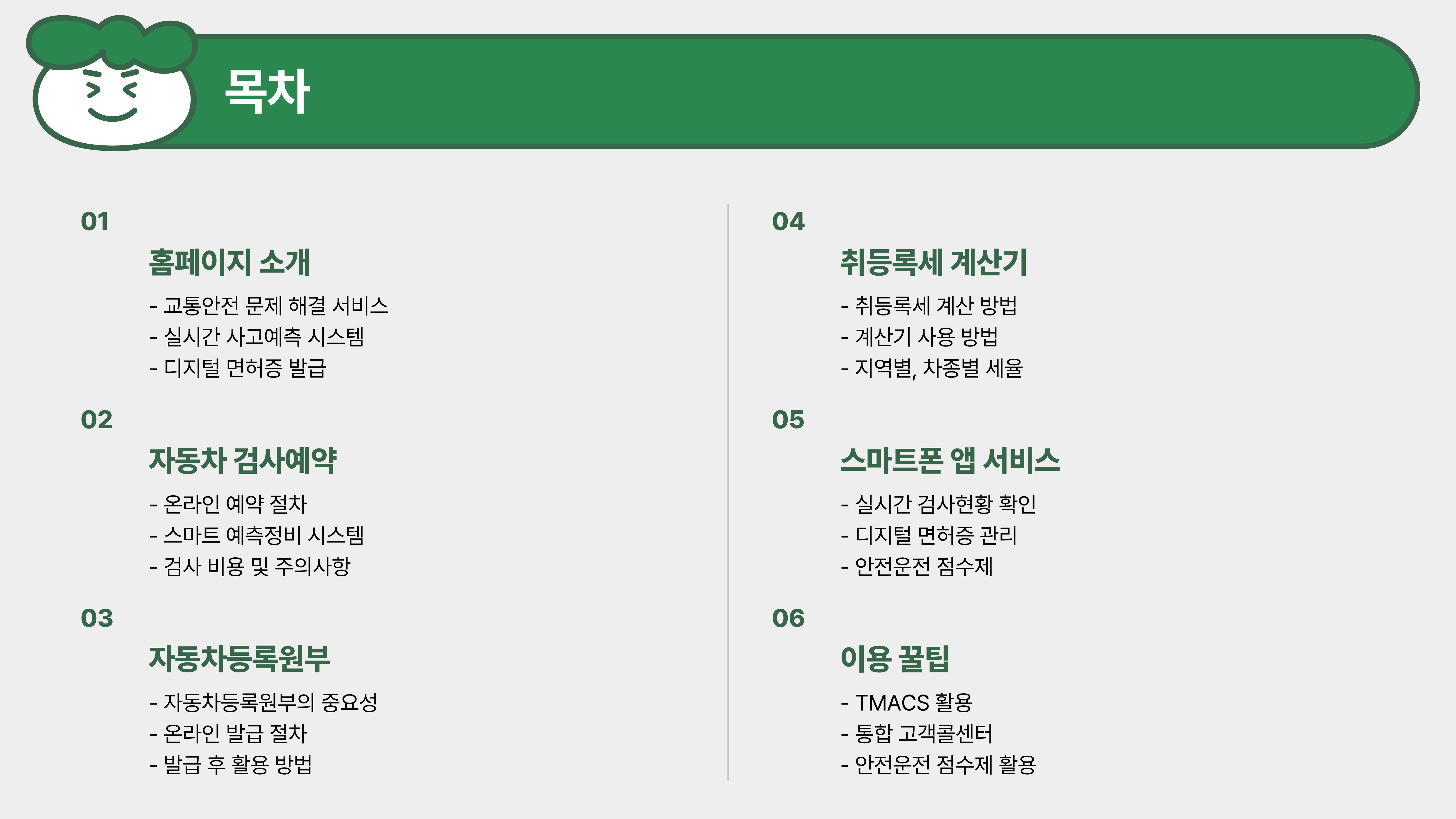 목차

01

홈페이지 소개

- 교통안전 문제 해결 서비스
- 실시간 사고예측 시스템
- 디지털 면허증 발급

02

자동차 검사예약

- 온라인 예약 절차
- 스마트 예측정비 시스템
- 검사 비용 및 주의사항

03

자동차등록원부

- 자동차등록원부의 중요성
- 온라인 발급 절차
- 발급 후 활용 방법

04

취등록세 계산기

- 취등록세 계산 방법
- 계산기 사용 방법
- 지역별, 차종별 세율

05

스마트폰 앱 서비스

- 실시간 검사현황 확인
- 디지털 면허증 관리
- 안전운전 점수제

06

이용 꿀팁

- TMACS 활용
- 통합 고객콜센터
- 안전운전 점수제 활용